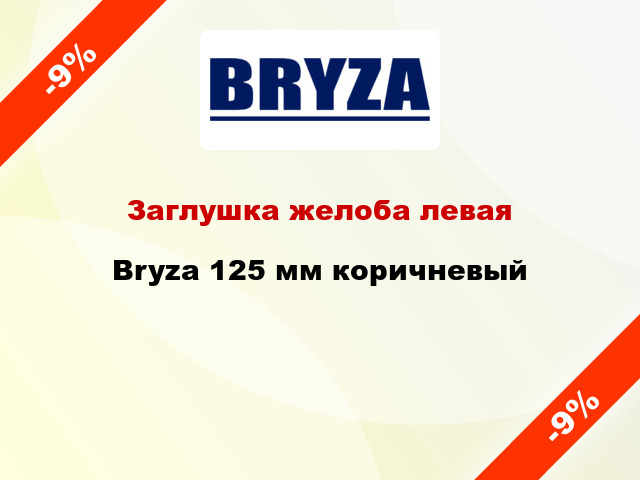 -9%

BRYZA

Заглушка желоба левая

Bryza 125 мм коричневый

-9%